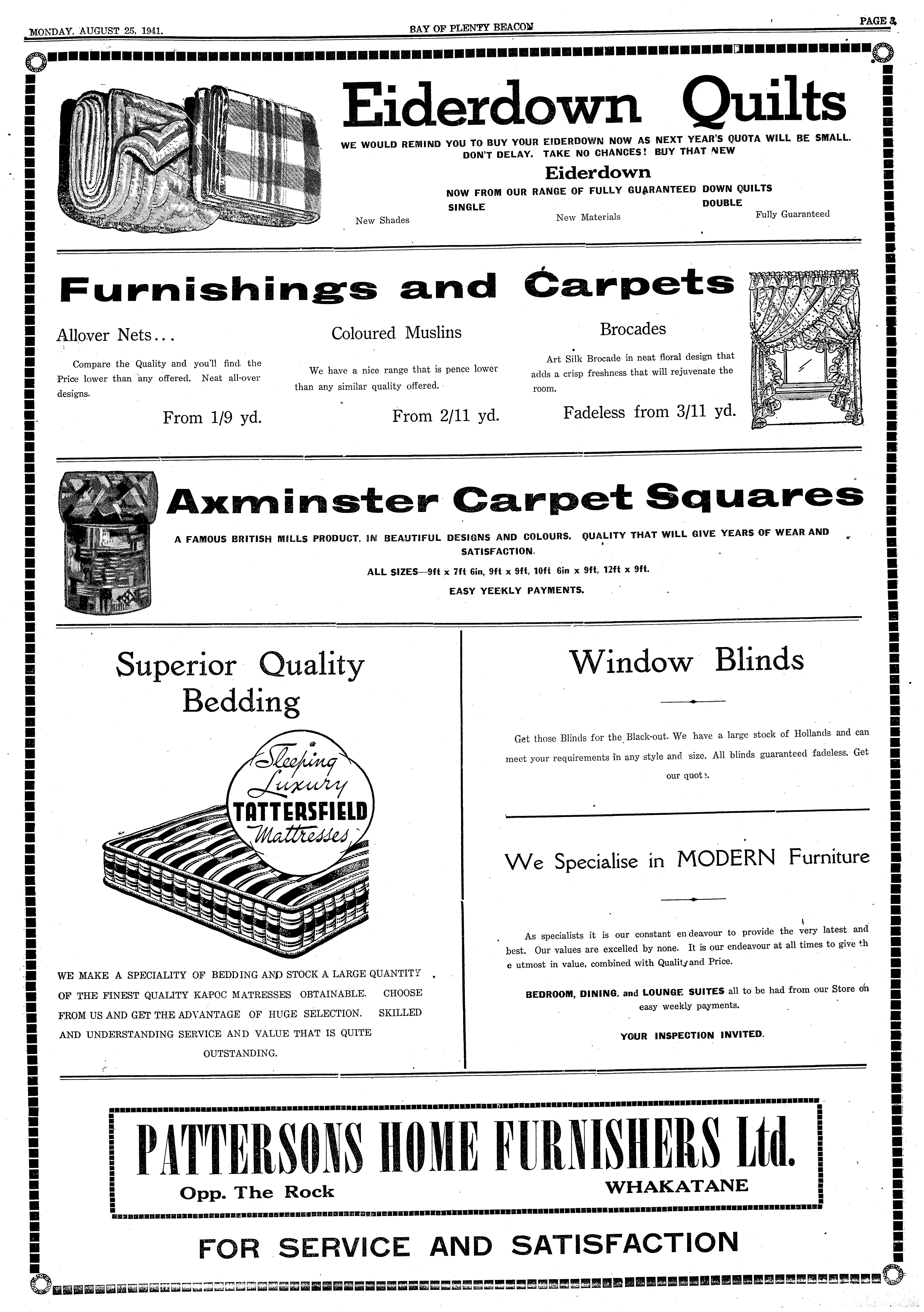 MONDAY, AUGUST 25, 1941. BAY OF PLENTY BEACON PAGE 3

Eiderdown Quilts

WE WOULD REMIND YOU TO BUY YOUR EIDERDOWN NOW AS NEXT YEAR'S QUOTA WILL BE SMALL. DON'T DELAY. TAKE NO CHANCES! BUY THAT NEW

Eiderdown

NOW FROM OUR RANGE OF FULLY GUARANTEED DOWN QUILTS

SINGLE DOUBLE

New Shades New Materials Fully Guaranteed

Furnishings and Carpets

Allover Nets...

Compare the Quality and you'll find the Price lower than any offered. Neat all-over designs.

From 1/9 yd.

Coloured Muslins

We have a nice range that is pence lower than any similar quality offered.

From 2/11 yd.

Brocades

Art Silk Brocade in neat floral design that adds a crisp freshness that will rejuvenate the room.

Fadeless from 3/11 yd.

Axminster Carpet Squares

A FAMOUS BRITISH MILLS PRODUCT, IN BEAUTIFUL DESIGNS AND COLOURS. QUALITY THAT WILL GIVE YEARS OF WEAR AND SATISFACTION.

ALL SIZES—9ft x 7ft 6in, 9ft x 9ft, 10ft 6in x 9ft, 12ft x 9ft.

EASY YEEKLY PAYMENTS.

Superior Quality Bedding

Sleeping Luxury TATTERSFIELD Mattresses

WE MAKE A SPECIALITY OF BEDDING AND STOCK A LARGE QUANTITY OF THE FINEST QUALITY KAPOC MATRESSES OBTAINABLE. CHOOSE FROM US AND GET THE ADVANTAGE OF HUGE SELECTION. SKILLED AND UNDERSTANDING SERVICE AND VALUE THAT IS QUITE OUTSTANDING.

Window Blinds

Get those Blinds for the Black-out. We have a large stock of Hollands and can meet your requirements in any style and size. All blinds guaranteed fadeless. Get our quote.

We Specialise in MODERN Furniture

As specialists it is our constant endeavour to provide the very latest and best. Our values are excelled by none. It is our endeavour at all times to give th e utmost in value, combined with Quality and Price.

BEDROOM, DINING, and LOUNGE SUITES all to be had from our Store on easy weekly payments.

YOUR INSPECTION INVITED.

PATTERSONS HOME FURNISHERS Ltd.

Opp. The Rock WHAKATANE

FOR SERVICE AND SATISFACTION